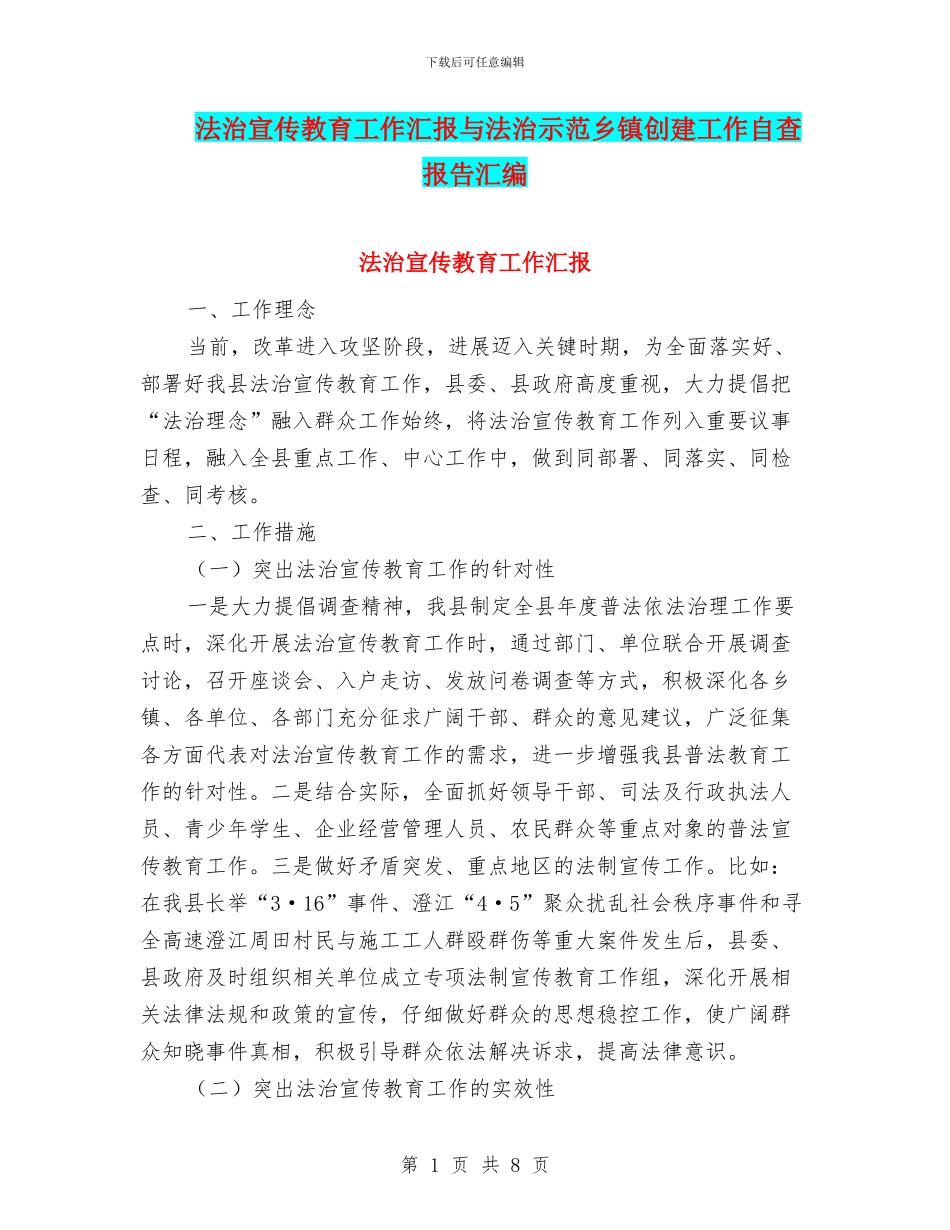 下载后可任意编辑

法治宣传教育工作汇报与法治示范乡镇创建工作自查报告汇编

法治宣传教育工作汇报

一、工作理念

当前，改革进入攻坚阶段，进展迈入关键时期，为全面落实好、部署好我县法治宣传教育工作，县委、县政府高度重视，大力提倡把“法治理念”融入群众工作始终，将法治宣传教育工作列入重要议事日程，融入全县重点工作、中心工作中，做到同部署、同落实、同检查、同考核。

二、工作措施

（一）突出法治宣传教育工作的针对性

一是大力提倡调查精神，我县制定全县年度普法依法治理工作要点时，深化开展法治宣传教育工作时，通过部门、单位联合开展调查讨论，召开座谈会、入户走访、发放问卷调查等方式，积极深化各乡镇、各单位、各部门充分征求广阔干部、群众的意见建议，广泛征集各方面代表对法治宣传教育工作的需求，进一步增强我县普法教育工作的针对性。二是结合实际，全面抓好领导干部、司法及行政执法人员、青少年学生、企业经营管理人员、农民群众等重点对象的普法宣传教育工作。三是做好矛盾突发、重点地区的法制宣传工作。比如：在我县长举“3·16”事件、澄江“4·5”聚众扰乱社会秩序事件和寻全高速澄江周田村民与施工工人群殴群伤等重大案件发生后，县委、县政府及时组织相关单位成立专项法制宣传教育工作组，深化开展相关法律法规和政策的宣传，仔细做好群众的思想稳控工作，使广阔群众知晓事件真相，积极引导群众依法解决诉求，提高法律意识。

（二）突出法治宣传教育工作的实效性

第 1 页 共 8 页